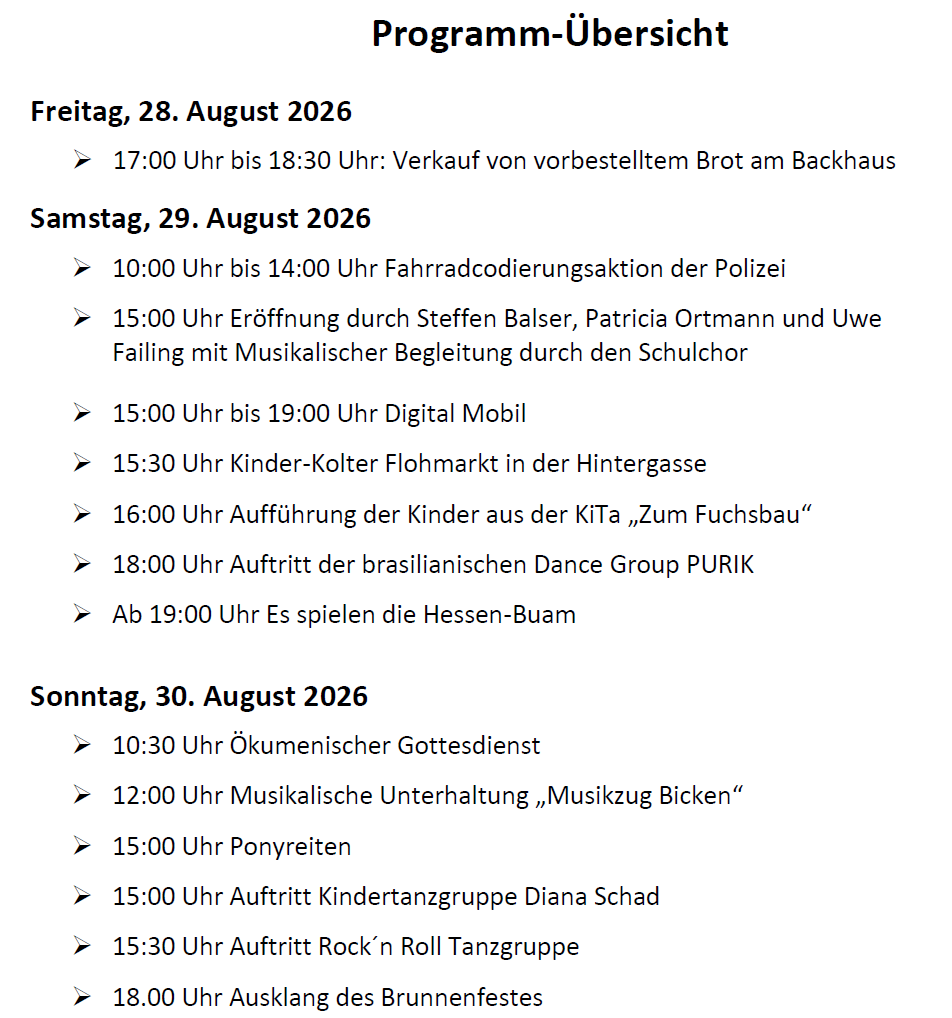 Programm-Übersicht

Freitag, 28. August 2026

➢ 17:00 Uhr bis 18:30 Uhr: Verkauf von vorbestelltem Brot am Backhaus

Samstag, 29. August 2026

➢ 10:00 Uhr bis 14:00 Uhr Fahrradcodierungsaktion der Polizei

➢ 15:00 Uhr Eröffnung durch Steffen Balser, Patricia Ortmann und Uwe Failing mit Musikalischer Begleitung durch den Schulchor

➢ 15:00 Uhr bis 19:00 Uhr Digital Mobil

➢ 15:30 Uhr Kinder-Kolter Flohmarkt in der Hintergasse

➢ 16:00 Uhr Aufführung der Kinder aus der KiTa „Zum Fuchsbau“

➢ 18:00 Uhr Auftritt der brasilianischen Dance Group PURIK

➢ Ab 19:00 Uhr Es spielen die Hessen-Buam

Sonntag, 30. August 2026

➢ 10:30 Uhr Ökumenischer Gottesdienst

➢ 12:00 Uhr Musikalische Unterhaltung „Musikzug Bicken“

➢ 15:00 Uhr Ponyreiten

➢ 15:00 Uhr Auftritt Kindertanzgruppe Diana Schad

➢ 15:30 Uhr Auftritt Rock´n Roll Tanzgruppe

➢ 18.00 Uhr Ausklang des Brunnenfestes